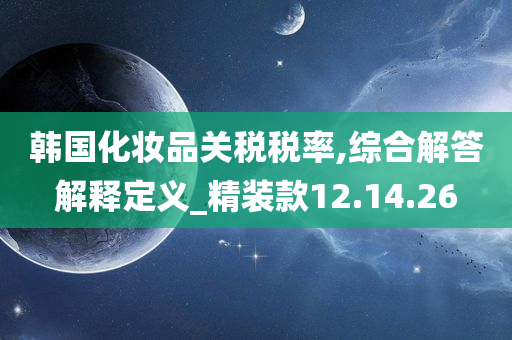 韩国化妆品关税税率,综合解答解释定义_精装款12.14.26